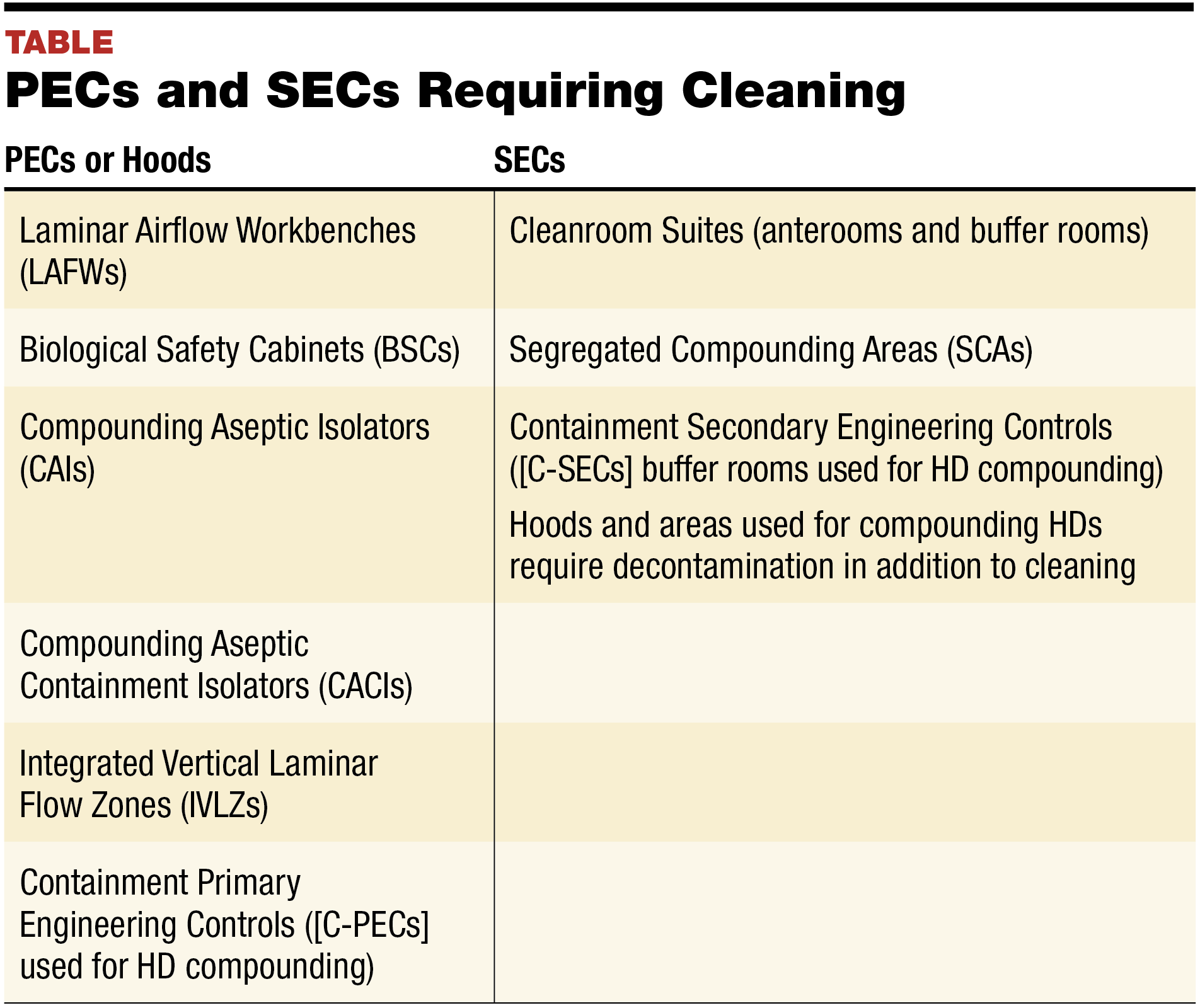 TABLE
PECs and SECs Requiring Cleaning

| PECs or Hoods | SECs |
|---|---|
| Laminar Airflow Workbenches (LAFWs) | Cleanroom Suites (anterooms and buffer rooms) |
| Biological Safety Cabinets (BSCs) | Segregated Compounding Areas (SCAs) |
| Compounding Aseptic Isolators (CAIs) | Containment Secondary Engineering Controls ([C-SECs] buffer rooms used for HD compounding) Hoods and areas used for compounding HDs require decontamination in addition to cleaning |
| Compounding Aseptic Containment Isolators (CACIs) | |
| Integrated Vertical Laminar Flow Zones (IVLZs) | |
| Containment Primary Engineering Controls ([C-PECs] used for HD compounding) | |